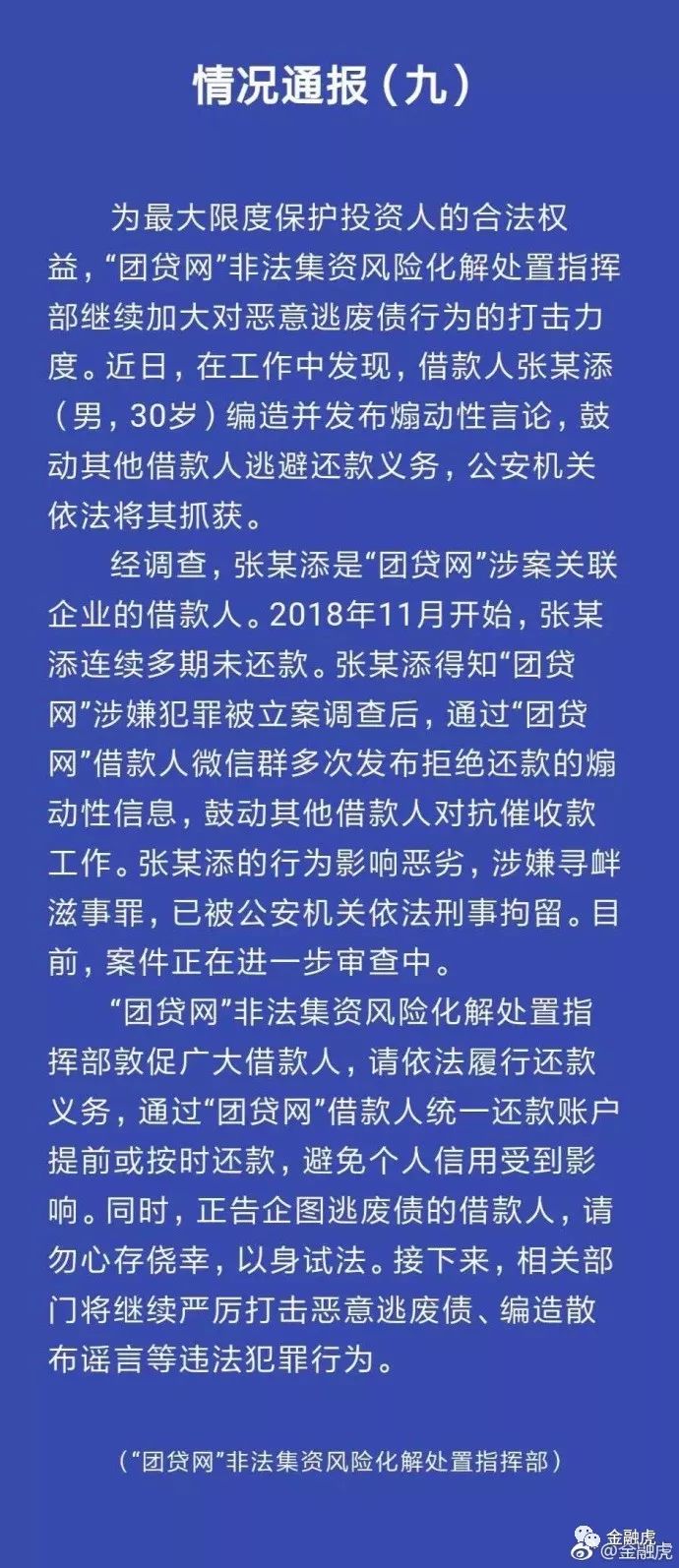 情况通报（九）

为最大限度保护投资人的合法权益，“团贷网”非法集资风险化解处置指挥部继续加大对恶意逃废债行为的打击力度。近日，在工作中发现，借款人张某添（男，30岁）编造并发布煽动性言论，鼓动其他借款人逃避还款义务，公安机关依法将其抓获。

经调查，张某添是“团贷网”涉案关联企业的借款人。2018年11月开始，张某添连续多期未还款。张某添得知“团贷网”涉嫌犯罪被立案调查后，通过“团贷网”借款人微信群多次发布拒绝还款的煽动性信息，鼓动其他借款人对抗催收款工作。张某添的行为影响恶劣，涉嫌寻衅滋事罪，已被公安机关依法刑事拘留。目前，案件正在进一步审查中。

“团贷网”非法集资风险化解处置指挥部敦促广大借款人，请依法履行还款义务，通过“团贷网”借款人统一还款账户提前或按时还款，避免个人信用受到影响。同时，正告企图逃废债的借款人，请勿心存侥幸，以身试法。接下来，相关部门将继续严厉打击恶意逃废债、编造散布谣言等违法犯罪行为。

（“团贷网”非法集资风险化解处置指挥部）

金融虎
@金融虎